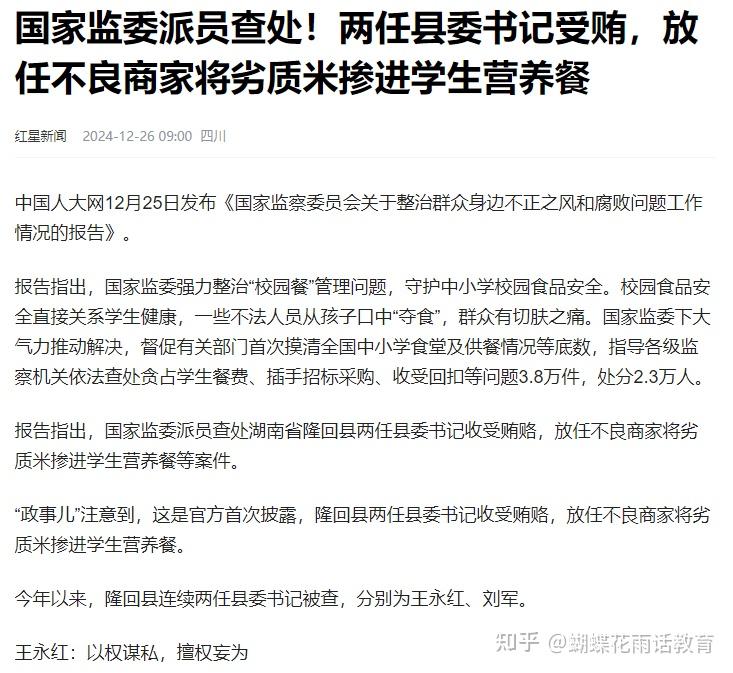 国家监委派员查处！两任县委书记受贿，放任不良商家将劣质米掺进学生营养餐

红星新闻 2024-12-26 09:00 四川

中国人大网12月25日发布《国家监察委员会关于整治群众身边不正之风和腐败问题工作情况的报告》。

报告指出，国家监委强力整治“校园餐”管理问题，守护中小学校园食品安全。校园食品安全直接关系学生健康，一些不法人员从孩子口中“夺食”，群众有切肤之痛。国家监委下大气力推动解决，督促有关部门首次摸清全国中小学食堂及供餐情况等底数，指导各级监察机关依法查处贪占学生餐费、插手招标采购、收受回扣等问题3.8万件，处分2.3万人。

报告指出，国家监委派员查处湖南省隆回县两任县委书记收受贿赂，放任不良商家将劣质米掺进学生营养餐等案件。

“政事儿”注意到，这是官方首次披露，隆回县两任县委书记收受贿赂，放任不良商家将劣质米掺进学生营养餐。

今年以来，隆回县连续两任县委书记被查，分别为王永红、刘军。

王永红：以权谋私，擅权妄为

知乎 @蝴蝶花雨话教育